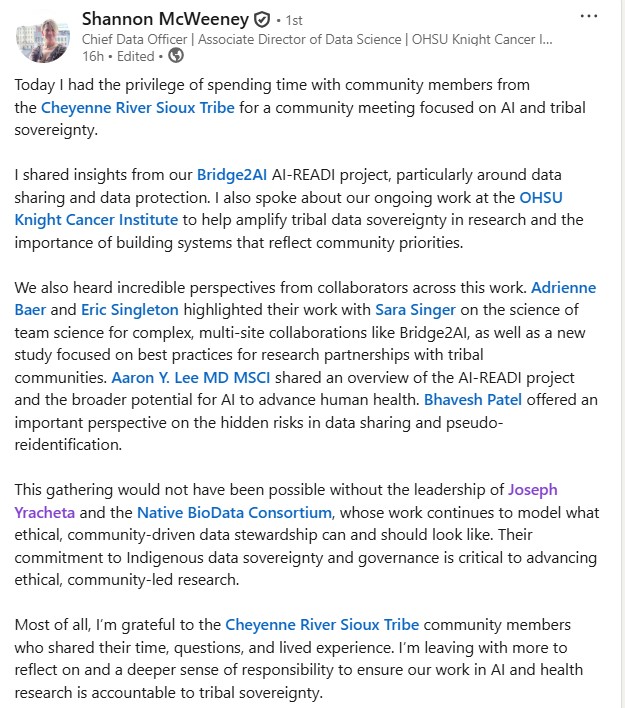 Shannon McWeeney • 1st
Chief Data Officer | Associate Director of Data Science | OHSU Knight Cancer I...
16h • Edited •

...

Today I had the privilege of spending time with community members from the Cheyenne River Sioux Tribe for a community meeting focused on AI and tribal sovereignty.

I shared insights from our Bridge2AI AI-READI project, particularly around data sharing and data protection. I also spoke about our ongoing work at the OHSU Knight Cancer Institute to help amplify tribal data sovereignty in research and the importance of building systems that reflect community priorities.

We also heard incredible perspectives from collaborators across this work. Adrienne Baer and Eric Singleton highlighted their work with Sara Singer on the science of team science for complex, multi-site collaborations like Bridge2AI, as well as a new study focused on best practices for research partnerships with tribal communities. Aaron Y. Lee MD MSCI shared an overview of the AI-READI project and the broader potential for AI to advance human health. Bhavesh Patel offered an important perspective on the hidden risks in data sharing and pseudo-reidentification.

This gathering would not have been possible without the leadership of Joseph Yracheta and the Native BioData Consortium, whose work continues to model what ethical, community-driven data stewardship can and should look like. Their commitment to Indigenous data sovereignty and governance is critical to advancing ethical, community-led research.

Most of all, I'm grateful to the Cheyenne River Sioux Tribe community members who shared their time, questions, and lived experience. I'm leaving with more to reflect on and a deeper sense of responsibility to ensure our work in AI and health research is accountable to tribal sovereignty.